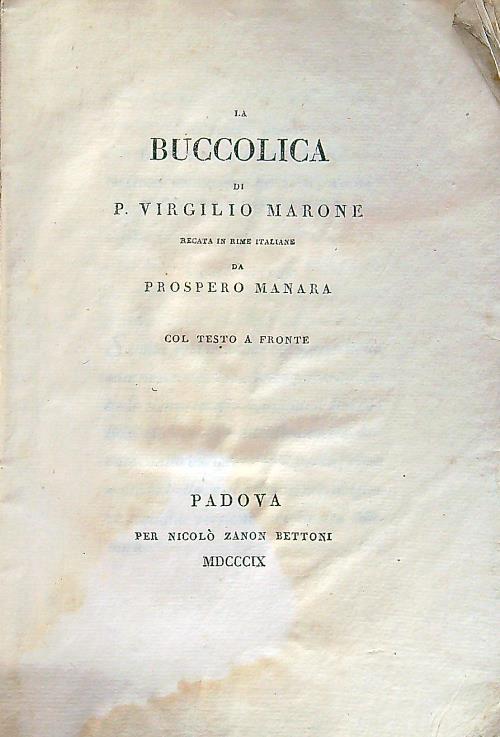 LA
BUCCOLICA
DI
P. VIRGILIO MARONE
RECATA IN RIME ITALIANE
DA
PROSPERO MANARA

COL TESTO A FRONTE

PADOVA
PER NICOLÒ ZANON BETTONI
MDCCCIX